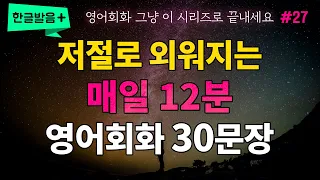 한글발음+

영어회화 그냥 이 시리즈로 끝내세요 #27

저절로 외워지는

매일 12분

영어회화 30문장